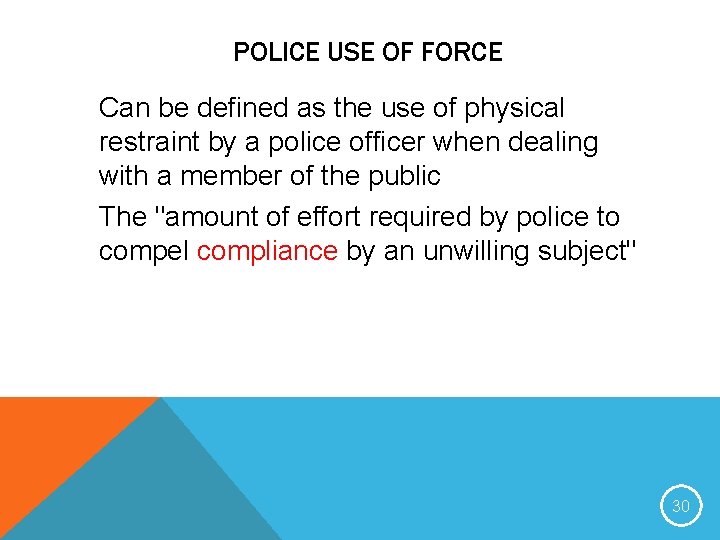 POLICE USE OF FORCE

Can be defined as the use of physical restraint by a police officer when dealing with a member of the public

The "amount of effort required by police to compel compliance by an unwilling subject"

30